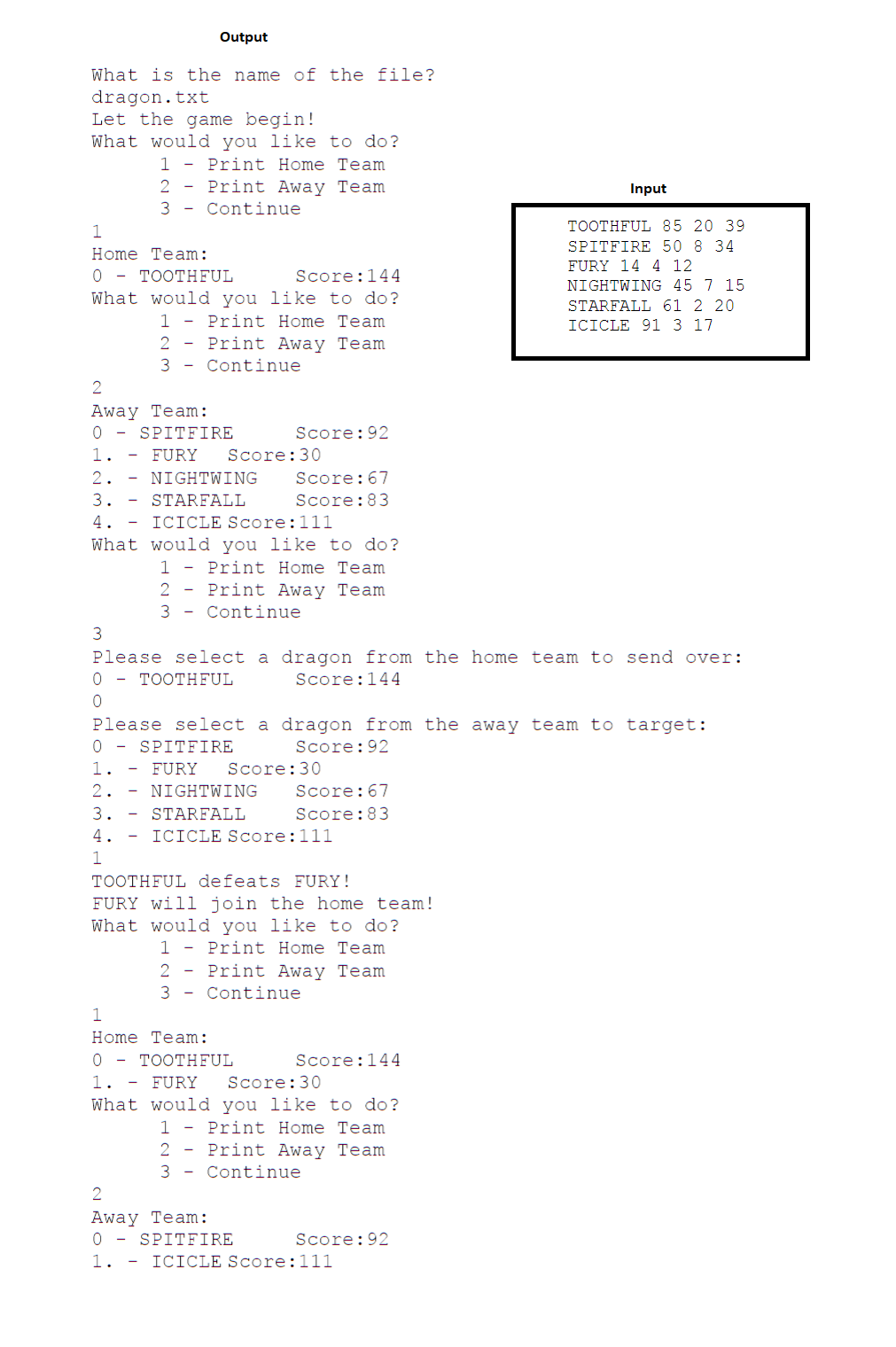 Output

What is the name of the file?
dragon.txt
Let the game begin!
What would you like to do?
1 - Print Home Team
2 - Print Away Team
3 - Continue
1
Home Team:
0 - TOOTHFUL Score:144
What would you like to do?
1 - Print Home Team
2 - Print Away Team
3 - Continue
2
Away Team:
0 - SPITFIRE Score:92
1. - FURY Score:30
2. - NIGHTWING Score:67
3. - STARFALL Score:83
4. - ICICLE Score:111
What would you like to do?
1 - Print Home Team
2 - Print Away Team
3 - Continue
3
Please select a dragon from the home team to send over:
0 - TOOTHFUL Score:144
0
Please select a dragon from the away team to target:
0 - SPITFIRE Score:92
1. - FURY Score:30
2. - NIGHTWING Score:67
3. - STARFALL Score:83
4. - ICICLE Score:111
1
TOOTHFUL defeats FURY!
FURY will join the home team!
What would you like to do?
1 - Print Home Team
2 - Print Away Team
3 - Continue
1
Home Team:
0 - TOOTHFUL Score:144
1. - FURY Score:30
What would you like to do?
1 - Print Home Team
2 - Print Away Team
3 - Continue
2
Away Team:
0 - SPITFIRE Score:92
1. - ICICLE Score:111

Input

TOOTHFUL 85 20 39
SPITFIRE 50 8 34
FURY 14 4 12
NIGHTWING 45 7 15
STARFALL 61 2 20
ICICLE 91 3 17